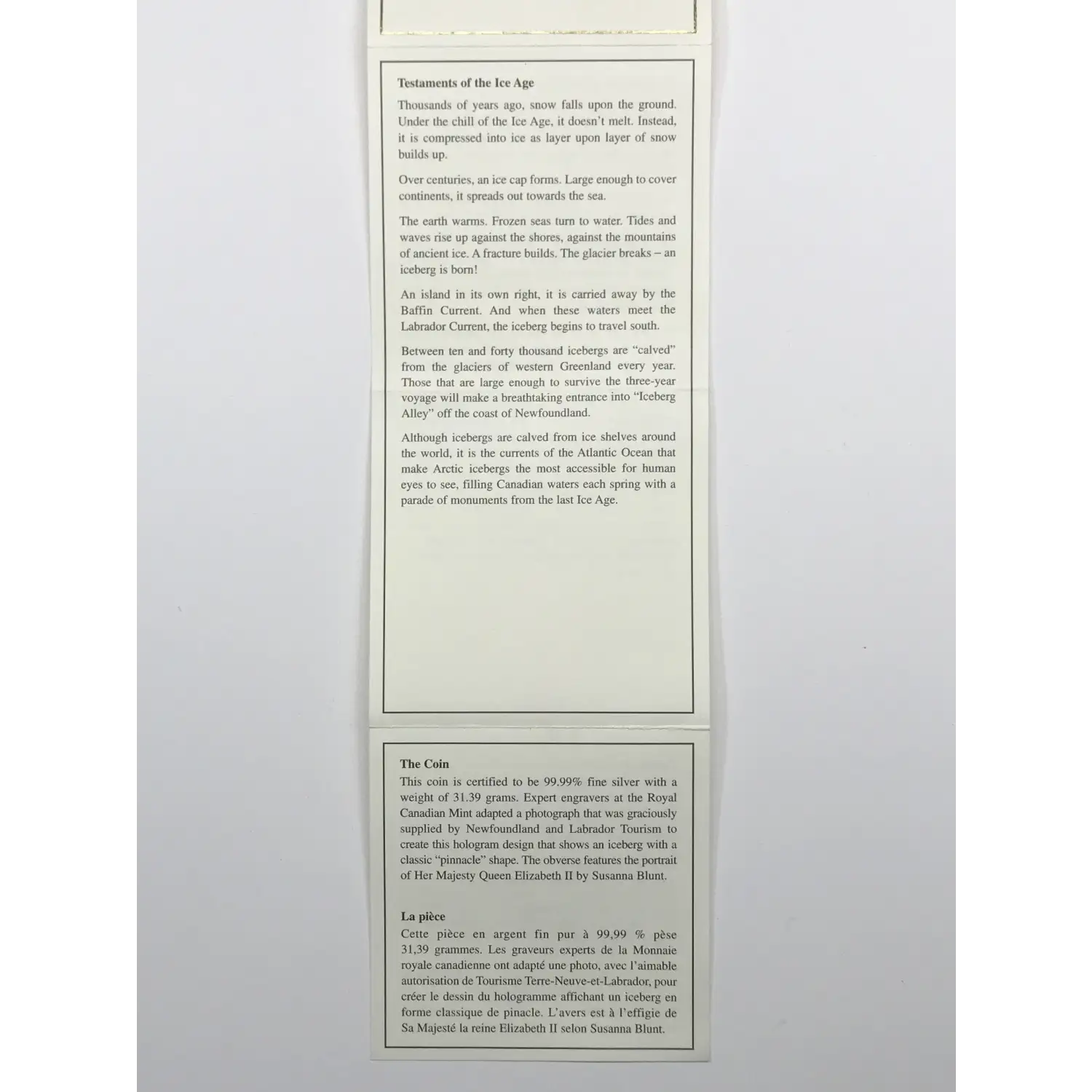 Testaments of the Ice Age

Thousands of years ago, snow falls upon the ground. Under the chill of the Ice Age, it doesn't melt. Instead, it is compressed into ice as layer upon layer of snow builds up.

Over centuries, an ice cap forms. Large enough to cover continents, it spreads out towards the sea.

The earth warms. Frozen seas turn to water. Tides and waves rise up against the shores, against the mountains of ancient ice. A fracture builds. The glacier breaks – an iceberg is born!

An island in its own right, it is carried away by the Baffin Current. And when these waters meet the Labrador Current, the iceberg begins to travel south.

Between ten and forty thousand icebergs are "calved" from the glaciers of western Greenland every year. Those that are large enough to survive the three-year voyage will make a breathtaking entrance into "Iceberg Alley" off the coast of Newfoundland.

Although icebergs are calved from ice shelves around the world, it is the currents of the Atlantic Ocean that make Arctic icebergs the most accessible for human eyes to see, filling Canadian waters each spring with a parade of monuments from the last Ice Age.

The Coin

This coin is certified to be 99.99% fine silver with a weight of 31.39 grams. Expert engravers at the Royal Canadian Mint adapted a photograph that was graciously supplied by Newfoundland and Labrador Tourism to create this hologram design that shows an iceberg with a classic "pinnacle" shape. The obverse features the portrait of Her Majesty Queen Elizabeth II by Susanna Blunt.

La pièce

Cette pièce en argent fin pur à 99,99 % pèse 31,39 grammes. Les graveurs experts de la Monnaie royale canadienne ont adapté une photo, avec l'aimable autorisation de Tourisme Terre-Neuve-et-Labrador, pour créer le dessin du hologramme affichant un iceberg en forme classique de pinacle. L'avers est à l'effigie de Sa Majesté la reine Elizabeth II selon Susanna Blunt.